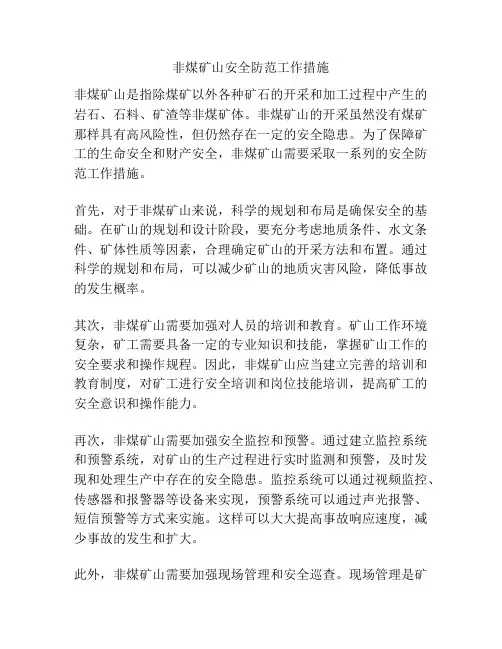 非煤矿山安全防范工作措施

非煤矿山是指除煤矿以外各种矿石的开采和加工过程中产生的岩石、石料、矿渣等非煤矿体。非煤矿山的开采虽然没有煤矿那样具有高风险性，但仍然存在一定的安全隐患。为了保障矿工的生命安全和财产安全，非煤矿山需要采取一系列的安全防范工作措施。

首先，对于非煤矿山来说，科学的规划和布局是确保安全的基础。在矿山的规划和设计阶段，要充分考虑地质条件、水文条件、矿体性质等因素，合理确定矿山的开采方法和布置。通过科学的规划和布局，可以减少矿山的地质灾害风险，降低事故的发生概率。

其次，非煤矿山需要加强对人员的培训和教育。矿山工作环境复杂，矿工需要具备一定的专业知识和技能，掌握矿山工作的安全要求和操作规程。因此，非煤矿山应当建立完善的培训和教育制度，对矿工进行安全培训和岗位技能培训，提高矿工的安全意识和操作能力。

再次，非煤矿山需要加强安全监控和预警。通过建立监控系统和预警系统，对矿山的生产过程进行实时监测和预警，及时发现和处理生产中存在的安全隐患。监控系统可以通过视频监控、传感器和报警器等设备来实现，预警系统可以通过声光报警、短信预警等方式来实施。这样可以大大提高事故响应速度，减少事故的发生和扩大。

此外，非煤矿山需要加强现场管理和安全巡查。现场管理是矿